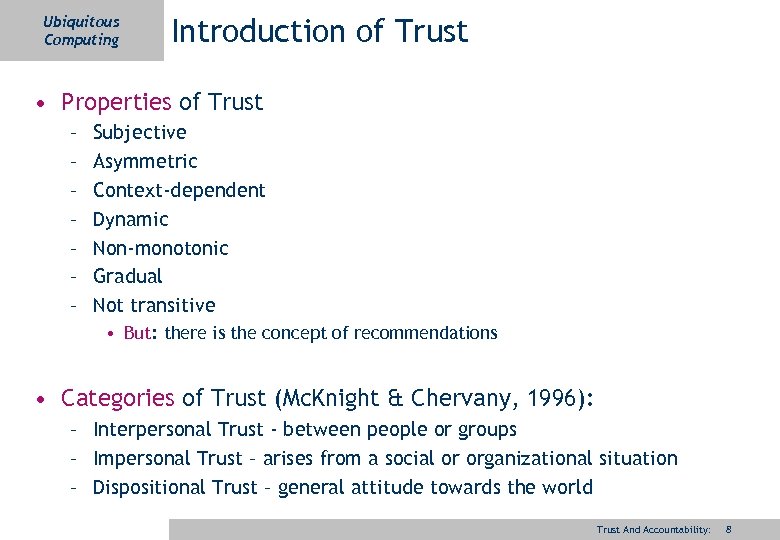 Ubiquitous Computing

Introduction of Trust

• Properties of Trust
– Subjective
– Asymmetric
– Context-dependent
– Dynamic
– Non-monotonic
– Gradual
– Not transitive
• But: there is the concept of recommendations

• Categories of Trust (McKnight & Chervany, 1996):
– Interpersonal Trust - between people or groups
– Impersonal Trust – arises from a social or organizational situation
– Dispositional Trust – general attitude towards the world

Trust And Accountability: 8